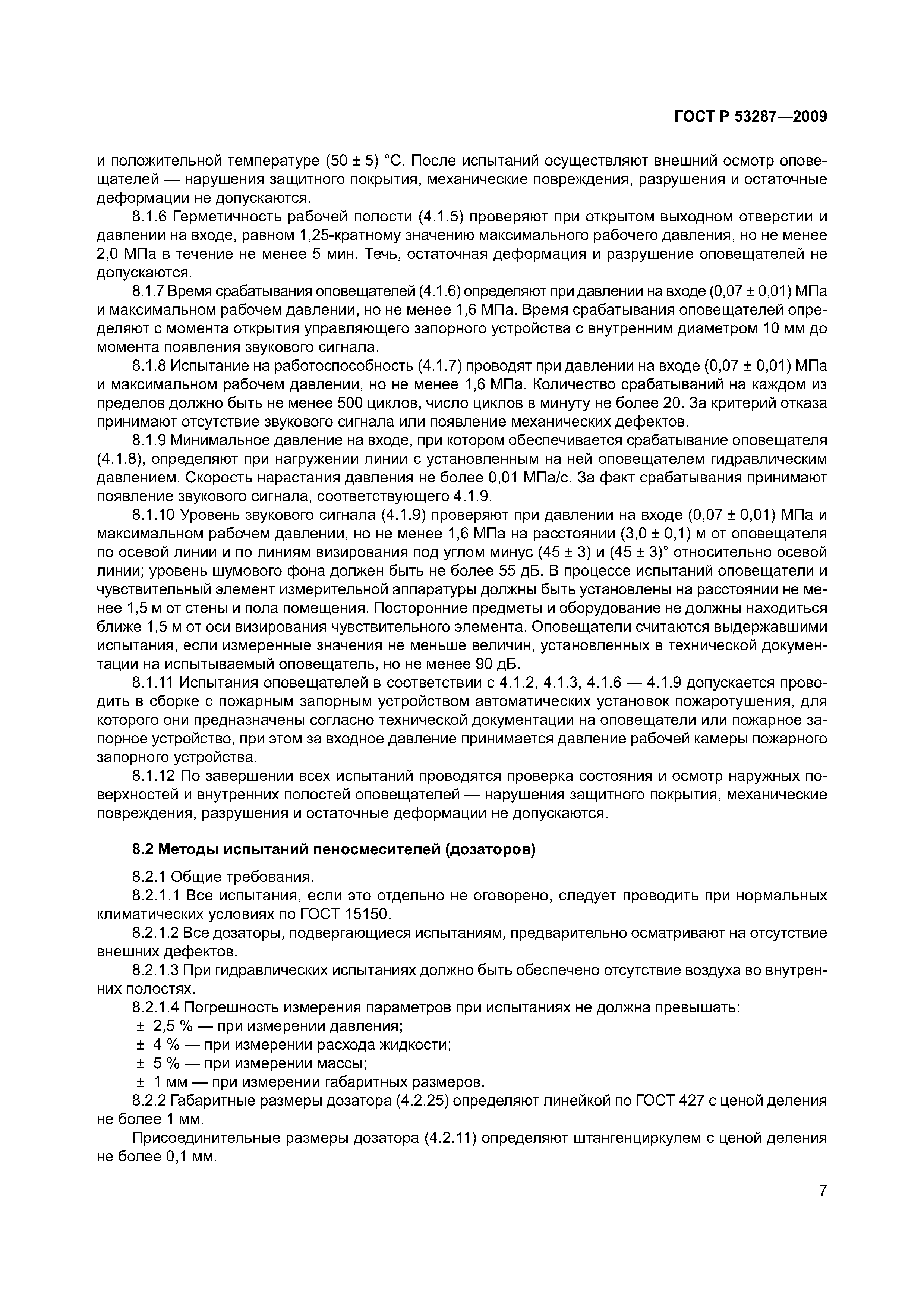 ГОСТ Р 53287—2009

и положительной температуре (50 ± 5) °С. После испытаний осуществляют внешний осмотр оповещателей — нарушения защитного покрытия, механические повреждения, разрушения и остаточные деформации не допускаются.

8.1.6 Герметичность рабочей полости (4.1.5) проверяют при открытом выходном отверстии и давлении на входе, равном 1,25-кратному значению максимального рабочего давления, но не менее 2,0 МПа в течение не менее 5 мин. Течь, остаточная деформация и разрушение оповещателей не допускаются.

8.1.7 Время срабатывания оповещателей (4.1.6) определяют при давлении на входе (0,07 ± 0,01) МПа и максимальном рабочем давлении, но не менее 1,6 МПа. Время срабатывания оповещателей определяют с момента открытия управляющего запорного устройства с внутренним диаметром 10 мм до момента появления звукового сигнала.

8.1.8 Испытание на работоспособность (4.1.7) проводят при давлении на входе (0,07 ± 0,01) МПа и максимальном рабочем давлении, но не менее 1,6 МПа. Количество срабатываний на каждом из пределов должно быть не менее 500 циклов, число циклов в минуту не более 20. За критерий отказа принимают отсутствие звукового сигнала или появление механических дефектов.

8.1.9 Минимальное давление на входе, при котором обеспечивается срабатывание оповещателя (4.1.8), определяют при нагружении линии с установленным на ней оповещателем гидравлическим давлением. Скорость нарастания давления не более 0,01 МПа/с. За факт срабатывания принимают появление звукового сигнала, соответствующего 4.1.9.

8.1.10 Уровень звукового сигнала (4.1.9) проверяют при давлении на входе (0,07 ± 0,01) МПа и максимальном рабочем давлении, но не менее 1,6 МПа на расстоянии (3,0 ± 0,1) м от оповещателя по осевой линии и по линиям визирования под углом минус (45 ± 3) и (45 ± 3)° относительно осевой линии; уровень шумового фона должен быть не более 55 дБ. В процессе испытаний оповещатели и чувствительный элемент измерительной аппаратуры должны быть установлены на расстоянии не менее 1,5 м от стены и пола помещения. Посторонние предметы и оборудование не должны находиться ближе 1,5 м от оси визирования чувствительного элемента. Оповещатели считаются выдержавшими испытания, если измеренные значения не меньше величин, установленных в технической документации на испытываемый оповещатель, но не менее 90 дБ.

8.1.11 Испытания оповещателей в соответствии с 4.1.2, 4.1.3, 4.1.6 — 4.1.9 допускается проводить в сборке с пожарным запорным устройством автоматических установок пожаротушения, для которого они предназначены согласно технической документации на оповещатели или пожарное запорное устройство, при этом за входное давление принимается давление рабочей камеры пожарного запорного устройства.

8.1.12 По завершении всех испытаний проводятся проверка состояния и осмотр наружных поверхностей и внутренних полостей оповещателей — нарушения защитного покрытия, механические повреждения, разрушения и остаточные деформации не допускаются.

8.2 Методы испытаний пеносмесителей (дозаторов)

8.2.1 Общие требования.

8.2.1.1 Все испытания, если это отдельно не оговорено, следует проводить при нормальных климатических условиях по ГОСТ 15150.

8.2.1.2 Все дозаторы, подвергающиеся испытаниям, предварительно осматривают на отсутствие внешних дефектов.

8.2.1.3 При гидравлических испытаниях должно быть обеспечено отсутствие воздуха во внутренних полостях.

8.2.1.4 Погрешность измерения параметров при испытаниях не должна превышать:
± 2,5 % — при измерении давления;
± 4 % — при измерении расхода жидкости;
± 5 % — при измерении массы;
± 1 мм — при измерении габаритных размеров.

8.2.2 Габаритные размеры дозатора (4.2.25) определяют линейкой по ГОСТ 427 с ценой деления не более 1 мм.

Присоединительные размеры дозатора (4.2.11) определяют штангенциркулем с ценой деления не более 0,1 мм.

7